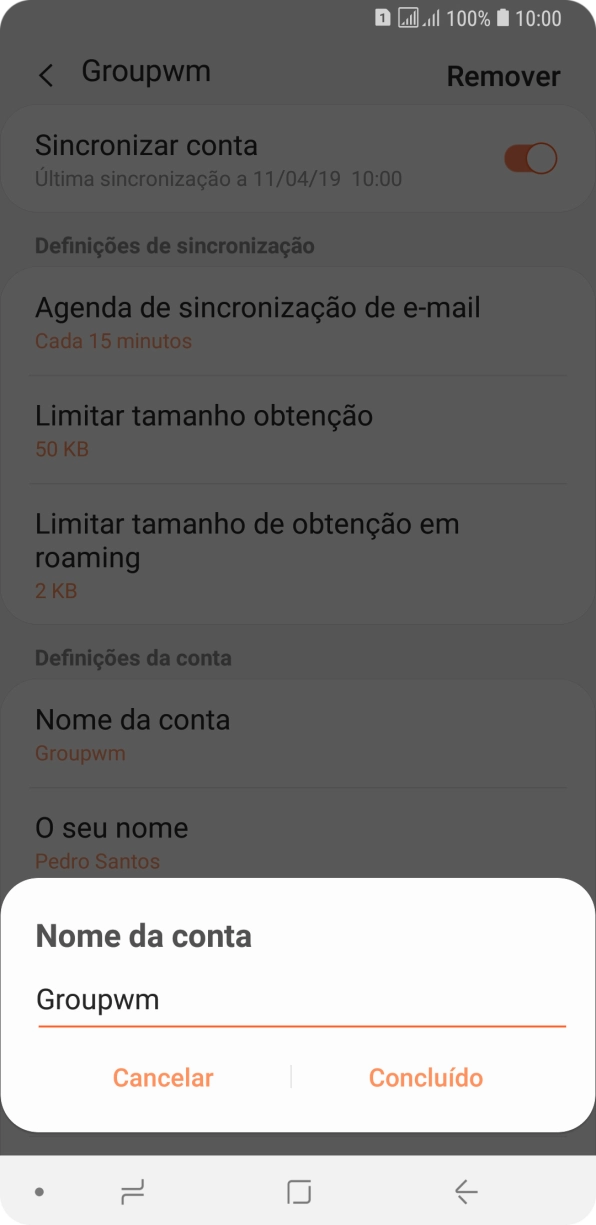 1 100% 10:00

Groupwm

Remover

Sincronizar conta

Última sincronização a 11/04/19 10:00

Definições de sincronização

Agenda de sincronização de e-mail

Cada 15 minutos

Limitar tamanho obtenção

50 KB

Limitar tamanho de obtenção em roaming

2 KB

Definições da conta

Nome da conta

Groupwm

O seu nome

Pedro Santos

Nome da conta

Groupwm

Cancelar

Concluído